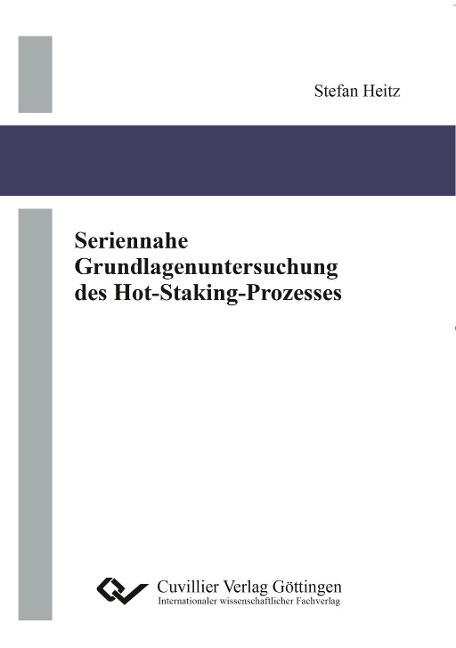 Stefan Heitz

Seriennahe Grundlagenuntersuchung des Hot-Staking-Prozesses

Cuvillier Verlag Göttingen
Internationaler wissenschaftlicher Fachverlag